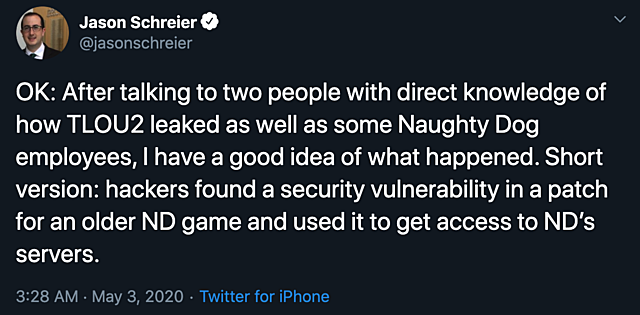 Jason Schreier
@jasonschreier

OK: After talking to two people with direct knowledge of how TLOU2 leaked as well as some Naughty Dog employees, I have a good idea of what happened. Short version: hackers found a security vulnerability in a patch for an older ND game and used it to get access to ND's servers.

3:28 AM · May 3, 2020 · Twitter for iPhone